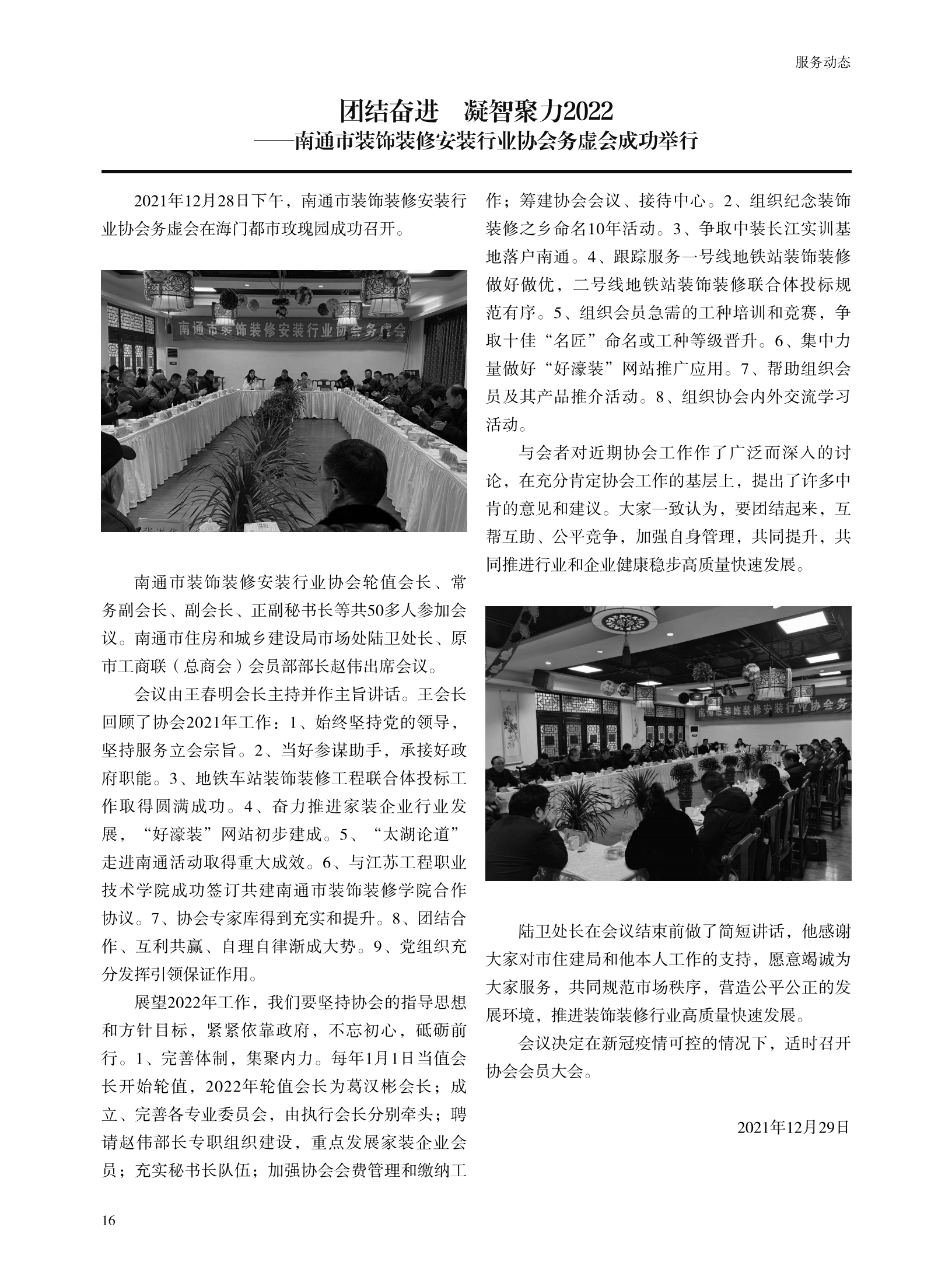 服务动态

团结奋进　凝智聚力2022
——南通市装饰装修安装行业协会务虚会成功举行

2021年12月28日下午，南通市装饰装修安装行业协会务虚会在海门都市玫瑰园成功召开。

南通市装饰装修安装行业协会务虚会

南通市装饰装修安装行业协会轮值会长、常务副会长、副会长、正副秘书长等共50多人参加会议。南通市住房和城乡建设局市场处陆卫处长、原市工商联（总商会）会员部部长赵伟出席会议。

会议由王春明会长主持并作主旨讲话。王会长回顾了协会2021年工作：1、始终坚持党的领导，坚持服务立会宗旨。2、当好参谋助手，承接好政府职能。3、地铁车站装饰装修工程联合体投标工作取得圆满成功。4、奋力推进家装企业行业发展，“好濠装”网站初步建成。5、“太湖论道”走进南通活动取得重大成效。6、与江苏工程职业技术学院成功签订共建南通市装饰装修学院合作协议。7、协会专家库得到充实和提升。8、团结合作、互利共赢、自理自律渐成大势。9、党组织充分发挥引领保证作用。

展望2022年工作，我们要坚持协会的指导思想和方针目标，紧紧依靠政府，不忘初心，砥砺前行。1、完善体制，集聚内力。每年1月1日当值会长开始轮值，2022年轮值会长为葛汉彬会长；成立、完善各专业委员会，由执行会长分别牵头；聘请赵伟部长专职组织建设，重点发展家装企业会员；充实秘书长队伍；加强协会会费管理和缴纳工作；筹建协会会议、接待中心。2、组织纪念装饰装修之乡命名10年活动。3、争取中装长江实训基地落户南通。4、跟踪服务一号线地铁站装饰装修做好做优，二号线地铁站装饰装修联合体投标规范有序。5、组织会员急需的工种培训和竞赛，争取十佳“名匠”命名或工种等级晋升。6、集中力量做好“好濠装”网站推广应用。7、帮助组织会员及其产品推介活动。8、组织协会内外交流学习活动。

与会者对近期协会工作作了广泛而深入的讨论，在充分肯定协会工作的基层上，提出了许多中肯的意见和建议。大家一致认为，要团结起来，互帮互助、公平竞争，加强自身管理，共同提升，共同推进行业和企业健康稳步高质量快速发展。

南通市装饰装修安装行业协会务

陆卫处长在会议结束前做了简短讲话，他感谢大家对市住建局和他本人工作的支持，愿意竭诚为大家服务，共同规范市场秩序，营造公平公正的发展环境，推进装饰装修行业高质量快速发展。

会议决定在新冠疫情可控的情况下，适时召开协会会员大会。

2021年12月29日

16